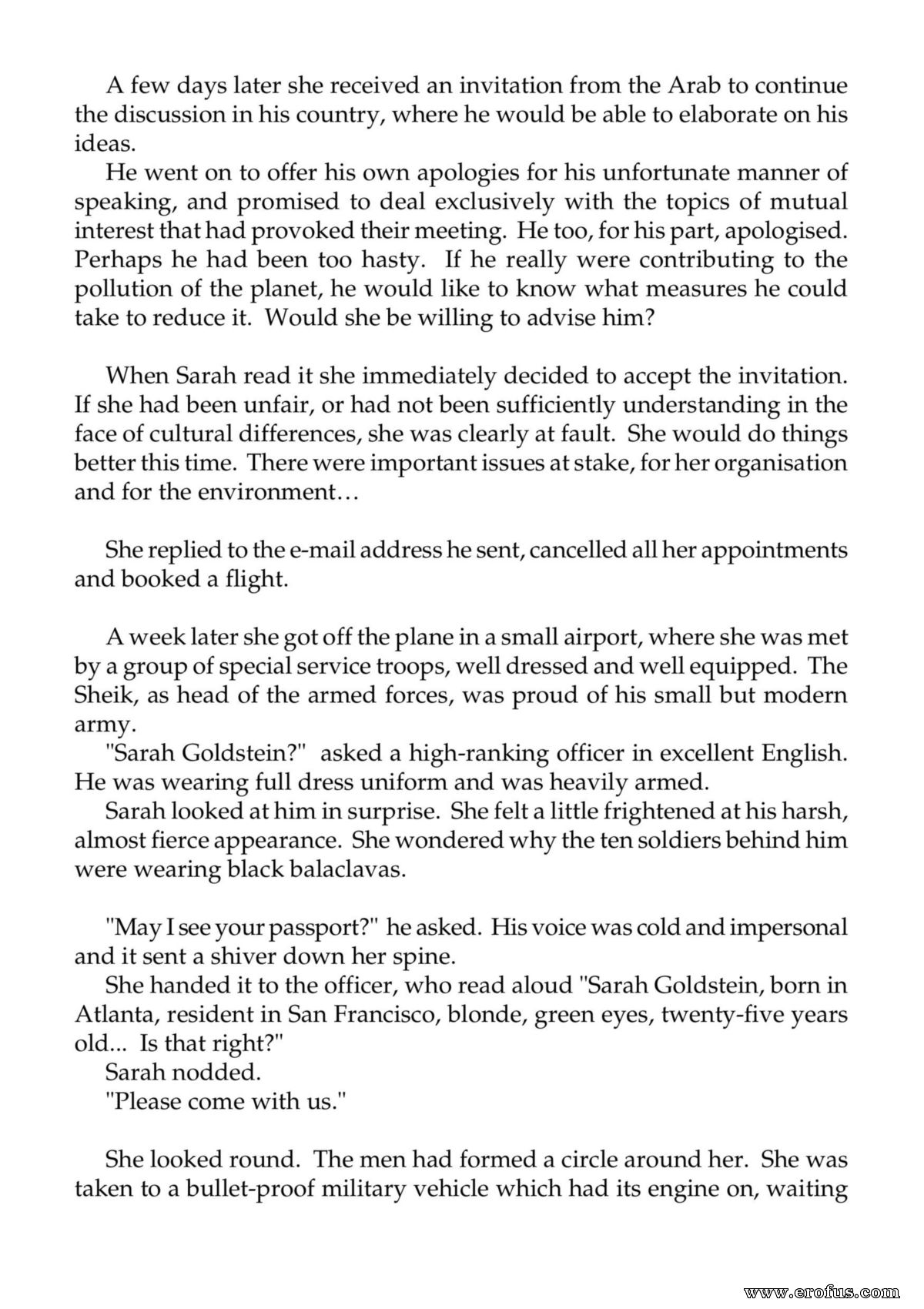 A few days later she received an invitation from the Arab to continue the discussion in his country, where he would be able to elaborate on his ideas.

He went on to offer his own apologies for his unfortunate manner of speaking, and promised to deal exclusively with the topics of mutual interest that had provoked their meeting. He too, for his part, apologised. Perhaps he had been too hasty. If he really were contributing to the pollution of the planet, he would like to know what measures he could take to reduce it. Would she be willing to advise him?

When Sarah read it she immediately decided to accept the invitation. If she had been unfair, or had not been sufficiently understanding in the face of cultural differences, she was clearly at fault. She would do things better this time. There were important issues at stake, for her organisation and for the environment…

She replied to the e-mail address he sent, cancelled all her appointments and booked a flight.

A week later she got off the plane in a small airport, where she was met by a group of special service troops, well dressed and well equipped. The Sheik, as head of the armed forces, was proud of his small but modern army.

"Sarah Goldstein?" asked a high-ranking officer in excellent English. He was wearing full dress uniform and was heavily armed.

Sarah looked at him in surprise. She felt a little frightened at his harsh, almost fierce appearance. She wondered why the ten soldiers behind him were wearing black balaclavas.

"May I see your passport?" he asked. His voice was cold and impersonal and it sent a shiver down her spine.

She handed it to the officer, who read aloud "Sarah Goldstein, born in Atlanta, resident in San Francisco, blonde, green eyes, twenty-five years old... Is that right?"

Sarah nodded.

"Please come with us."

She looked round. The men had formed a circle around her. She was taken to a bullet-proof military vehicle which had its engine on, waiting

www.erofus.com